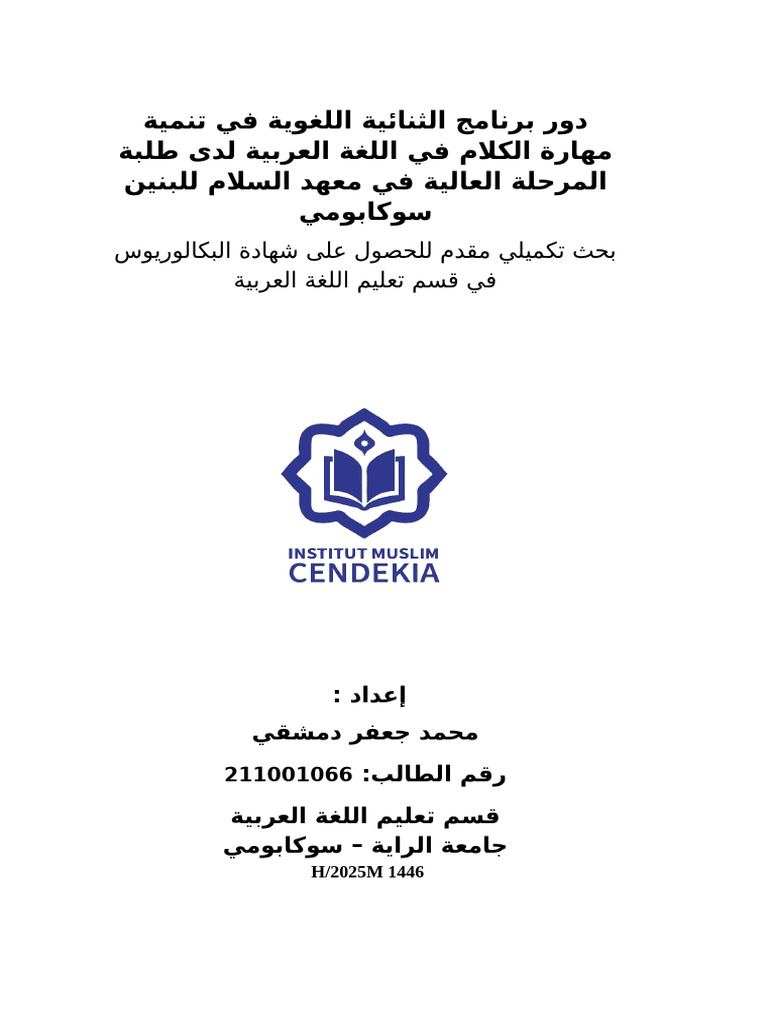 دور برنامج الثنائية اللغوية في تنمية مهارة الكلام في اللغة العربية لدى طلبة المرحلة العالية في معهد السلام للبنين سوكابومي

بحث تكميلي مقدم للحصول على شهادة البكالوريوس في قسم تعليم اللغة العربية

INSTITUT MUSLIM
CENDEKIA

إعداد :

محمد جعفر دمشقي

رقم الطالب: 211001066

قسم تعليم اللغة العربية
جامعة الراية – سوكابومي
H/2025M 1446